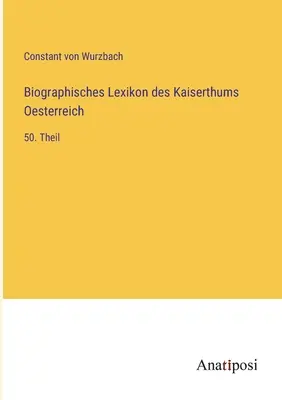 Constant von Wurzbach

Biographisches Lexikon des Kaiserthums Oesterreich

50. Theil

Anatiposi